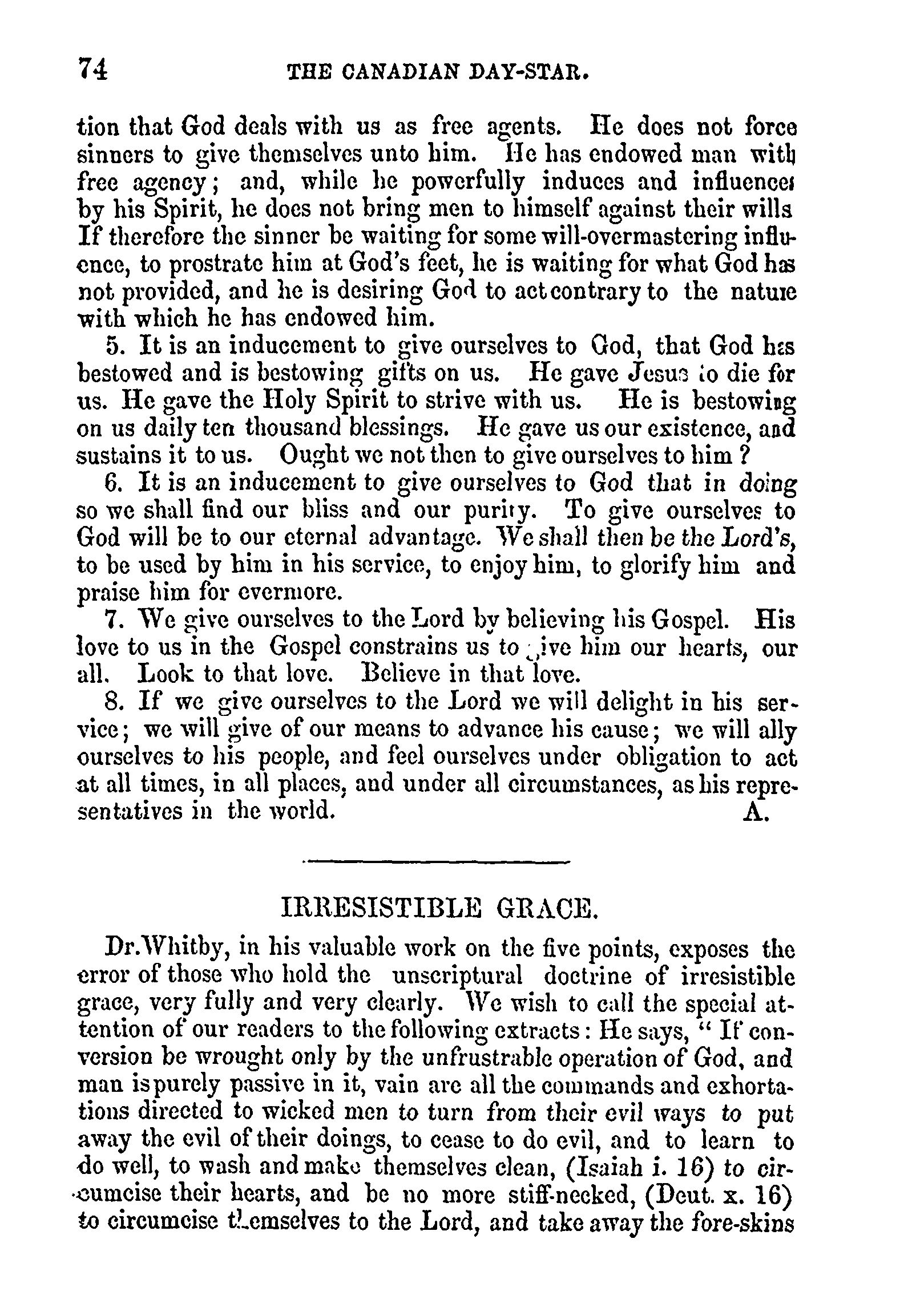 74 THE CANADIAN DAY-STAR.

tion that God deals with us as free agents. He does not force sinners to give themselves unto him. He has endowed man with free agency; and, while he powerfully induces and influences by his Spirit, he does not bring men to himself against their wills If therefore the sinner be waiting for some will-overmastering influence, to prostrate him at God's feet, he is waiting for what God has not provided, and he is desiring God to act contrary to the nature with which he has endowed him.

5. It is an inducement to give ourselves to God, that God has bestowed and is bestowing gifts on us. He gave Jesus to die for us. He gave the Holy Spirit to strive with us. He is bestowing on us daily ten thousand blessings. He gave us our existence, and sustains it to us. Ought we not then to give ourselves to him ?

6. It is an inducement to give ourselves to God that in doing so we shall find our bliss and our purity. To give ourselves to God will be to our eternal advantage. We shall then be the Lord's, to be used by him in his service, to enjoy him, to glorify him and praise him for evermore.

7. We give ourselves to the Lord by believing his Gospel. His love to us in the Gospel constrains us to give him our hearts, our all. Look to that love. Believe in that love.

8. If we give ourselves to the Lord we will delight in his service; we will give of our means to advance his cause; we will ally ourselves to his people, and feel ourselves under obligation to act at all times, in all places, and under all circumstances, as his representatives in the world. A.

IRRESISTIBLE GRACE.

Dr.Whitby, in his valuable work on the five points, exposes the error of those who hold the unscriptural doctrine of irresistible grace, very fully and very clearly. We wish to call the special attention of our readers to the following extracts: He says, " If conversion be wrought only by the unfrustrable operation of God, and man is purely passive in it, vain are all the commands and exhortations directed to wicked men to turn from their evil ways to put away the evil of their doings, to cease to do evil, and to learn to do well, to wash and make themselves clean, (Isaiah i. 16) to circumcise their hearts, and be no more stiff-necked, (Deut. x. 16) to circumcise themselves to the Lord, and take away the fore-skins